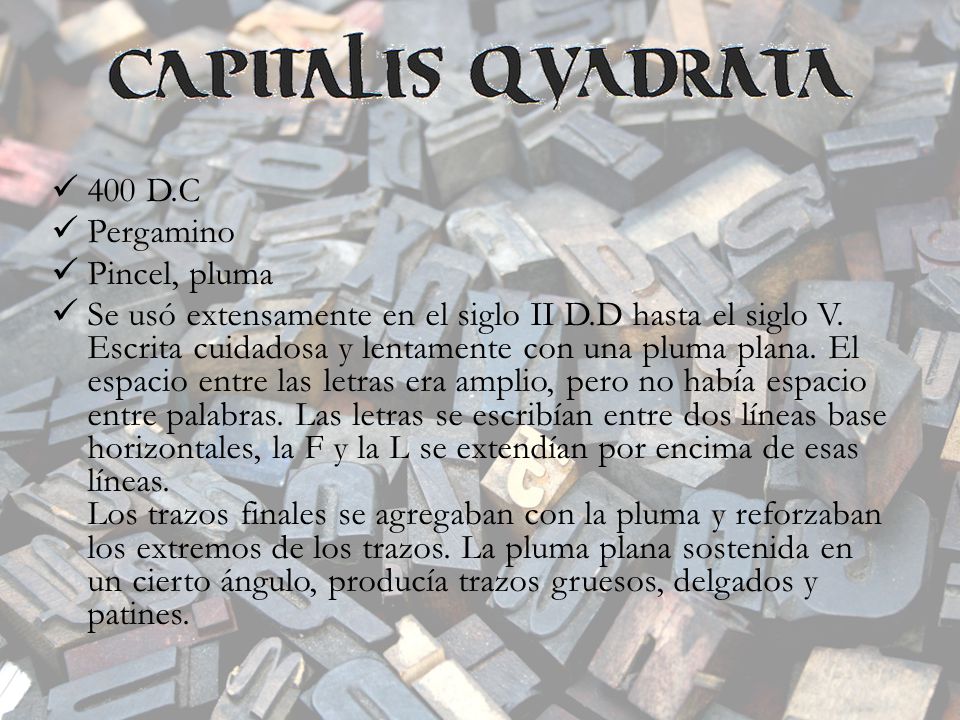 CAPITALIS QVADRATA

✓ 400 D.C
✓ Pergamino
✓ Pincel, pluma
✓ Se usó extensamente en el siglo II D.D hasta el siglo V. Escrita cuidadosa y lentamente con una pluma plana. El espacio entre las letras era amplio, pero no había espacio entre palabras. Las letras se escribían entre dos líneas base horizontales, la F y la L se extendían por encima de esas líneas.
Los trazos finales se agregaban con la pluma y reforzaban los extremos de los trazos. La pluma plana sostenida en un cierto ángulo, producía trazos gruesos, delgados y patines.